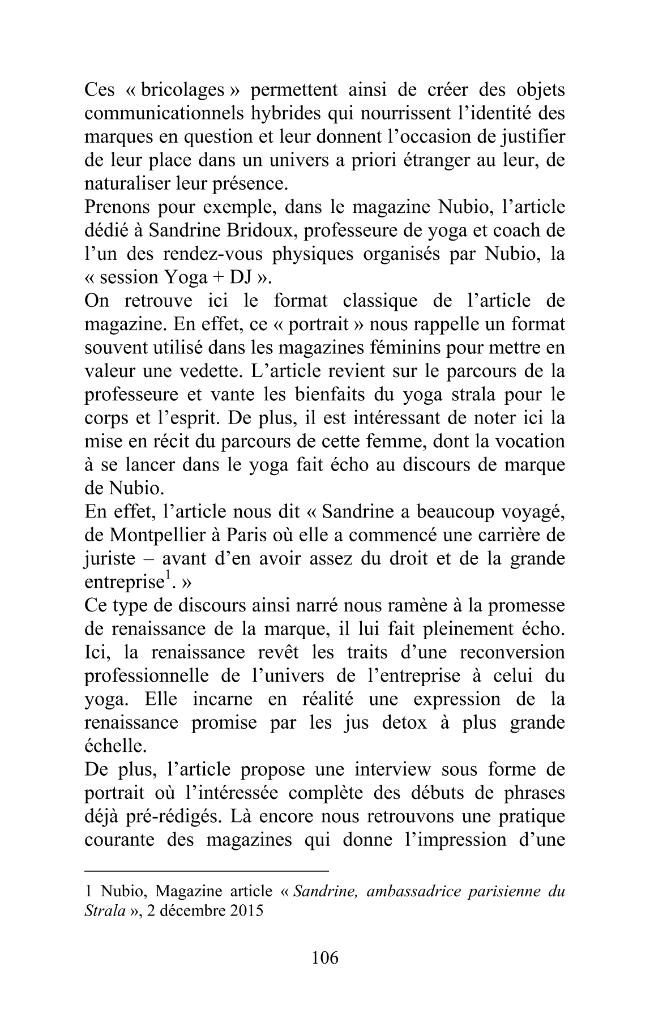 Ces « bricolages » permettent ainsi de créer des objets communicationnels hybrides qui nourrissent l'identité des marques en question et leur donnent l'occasion de justifier de leur place dans un univers a priori étranger au leur, de naturaliser leur présence.
Prenons pour exemple, dans le magazine Nubio, l'article dédié à Sandrine Bridoux, professeure de yoga et coach de l'un des rendez-vous physiques organisés par Nubio, la « session Yoga + DJ ».
On retrouve ici le format classique de l'article de magazine. En effet, ce « portrait » nous rappelle un format souvent utilisé dans les magazines féminins pour mettre en valeur une vedette. L'article revient sur le parcours de la professeure et vante les bienfaits du yoga strala pour le corps et l'esprit. De plus, il est intéressant de noter ici la mise en récit du parcours de cette femme, dont la vocation à se lancer dans le yoga fait écho au discours de marque de Nubio.
En effet, l'article nous dit « Sandrine a beaucoup voyagé, de Montpellier à Paris où elle a commencé une carrière de juriste – avant d'en avoir assez du droit et de la grande entreprise$^1$. »
Ce type de discours ainsi narré nous ramène à la promesse de renaissance de la marque, il lui fait pleinement écho. Ici, la renaissance revêt les traits d'une reconversion professionnelle de l'univers de l'entreprise à celui du yoga. Elle incarne en réalité une expression de la renaissance promise par les jus detox à plus grande échelle.
De plus, l'article propose une interview sous forme de portrait où l'intéressée complète des débuts de phrases déjà pré-rédigés. Là encore nous retrouvons une pratique courante des magazines qui donne l'impression d'une

1 Nubio, Magazine article « Sandrine, ambassadrice parisienne du Strala », 2 décembre 2015

106